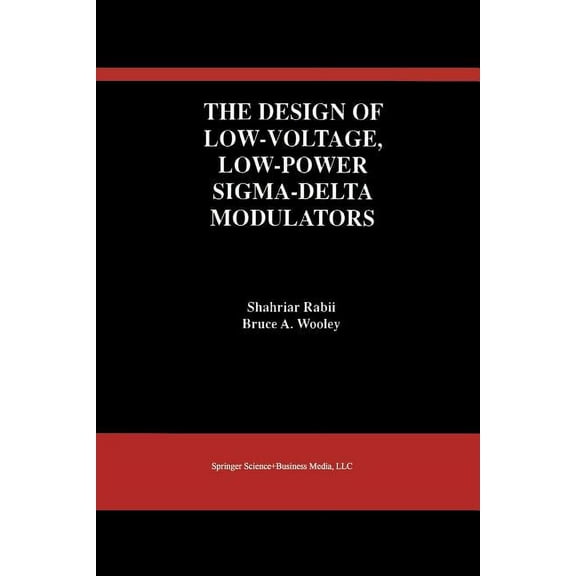 THE DESIGN OF LOW-VOLTAGE, LOW-POWER SIGMA-DELTA MODULATORS

Shahriar Rabii
Bruce A. Wooley

Springer Science+Business Media, LLC